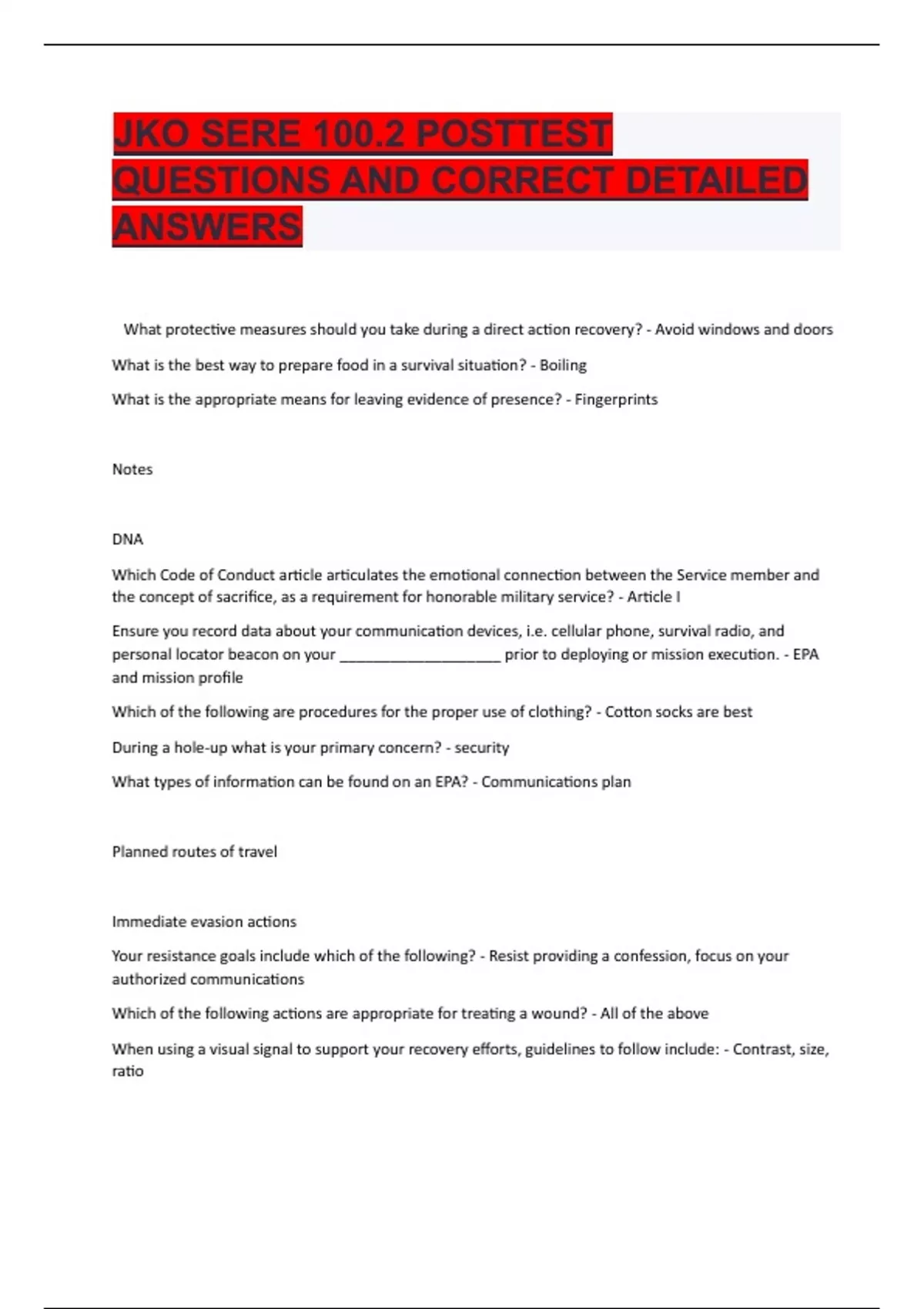 JKO SERE 100.2 POSTTEST QUESTIONS AND CORRECT DETAILED ANSWERS

What protective measures should you take during a direct action recovery? - Avoid windows and doors

What is the best way to prepare food in a survival situation? - Boiling

What is the appropriate means for leaving evidence of presence? - Fingerprints

Notes

DNA

Which Code of Conduct article articulates the emotional connection between the Service member and the concept of sacrifice, as a requirement for honorable military service? - Article I

Ensure you record data about your communication devices, i.e. cellular phone, survival radio, and personal locator beacon on your ____________________ prior to deploying or mission execution. - EPA and mission profile

Which of the following are procedures for the proper use of clothing? - Cotton socks are best

During a hole-up what is your primary concern? - security

What types of information can be found on an EPA? - Communications plan

Planned routes of travel

Immediate evasion actions

Your resistance goals include which of the following? - Resist providing a confession, focus on your authorized communications

Which of the following actions are appropriate for treating a wound? - All of the above

When using a visual signal to support your recovery efforts, guidelines to follow include: - Contrast, size, ratio